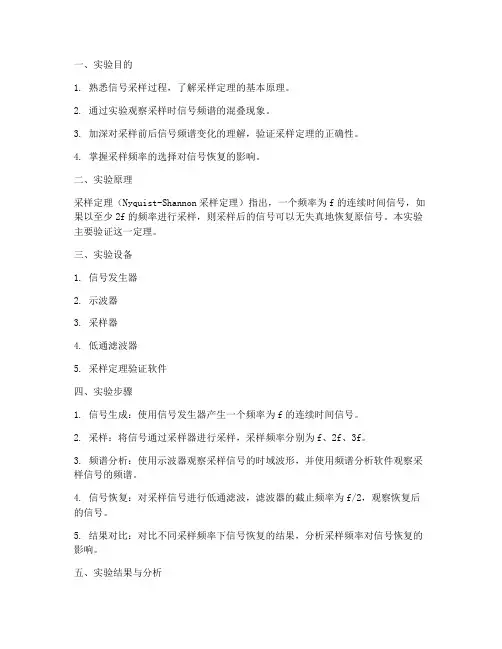 一、实验目的

1. 熟悉信号采样过程，了解采样定理的基本原理。

2. 通过实验观察采样时信号频谱的混叠现象。

3. 加深对采样前后信号频谱变化的理解，验证采样定理的正确性。

4. 掌握采样频率的选择对信号恢复的影响。

二、实验原理

采样定理（Nyquist-Shannon 采样定理）指出，一个频率为 f 的连续时间信号，如果以至少 2f 的频率进行采样，则采样后的信号可以无失真地恢复原信号。本实验主要验证这一定理。

三、实验设备

1. 信号发生器

2. 示波器

3. 采样器

4. 低通滤波器

5. 采样定理验证软件

四、实验步骤

1. 信号生成：使用信号发生器产生一个频率为 f 的连续时间信号。

2. 采样：将信号通过采样器进行采样，采样频率分别为 f、2f、3f。

3. 频谱分析：使用示波器观察采样信号的时域波形，并使用频谱分析软件观察采样信号的频谱。

4. 信号恢复：对采样信号进行低通滤波，滤波器的截止频率为 f/2，观察恢复后的信号。

5. 结果对比：对比不同采样频率下信号恢复的结果，分析采样频率对信号恢复的影响。

五、实验结果与分析